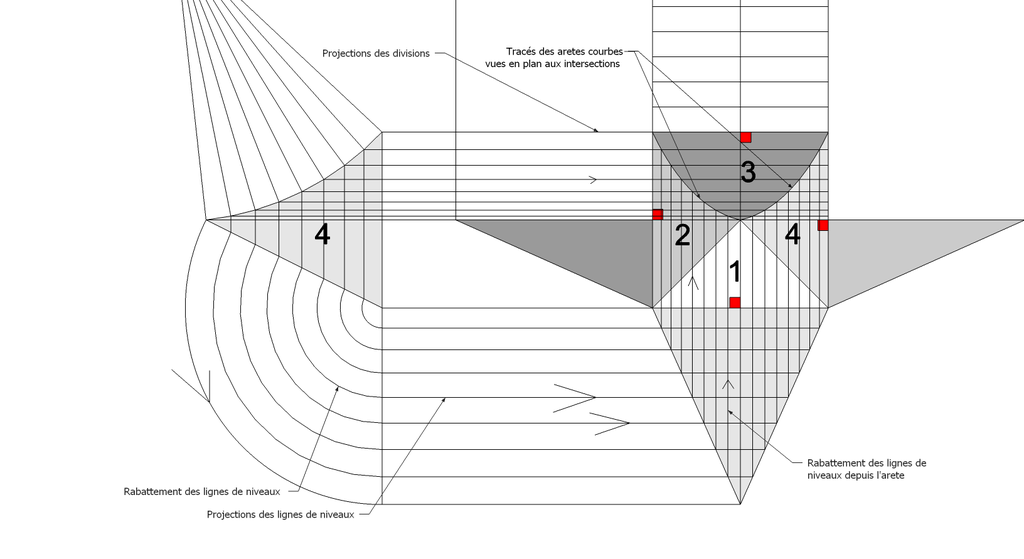 Projections des divisions

Tracés des aretes courbes vues en plan aux intersections

3

4

2

4

1

Rabattement des lignes de niveaux depuis l'arete

Rabattement des lignes de niveaux

Projections des lignes de niveaux